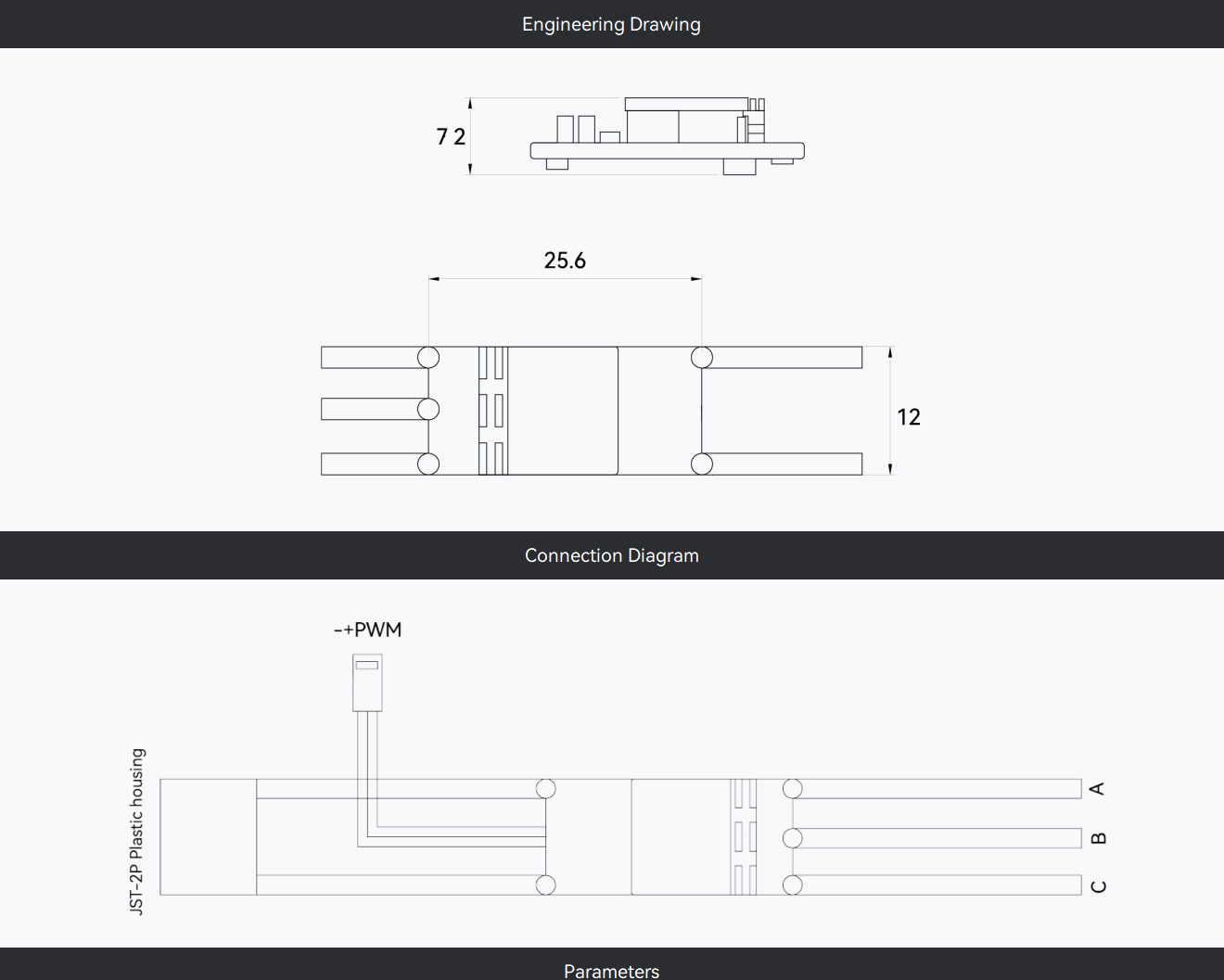 Engineering Drawing

7 2

25.6

12

Connection Diagram

-+PWM

JST-2P Plastic housing

A

B

C

Parameters